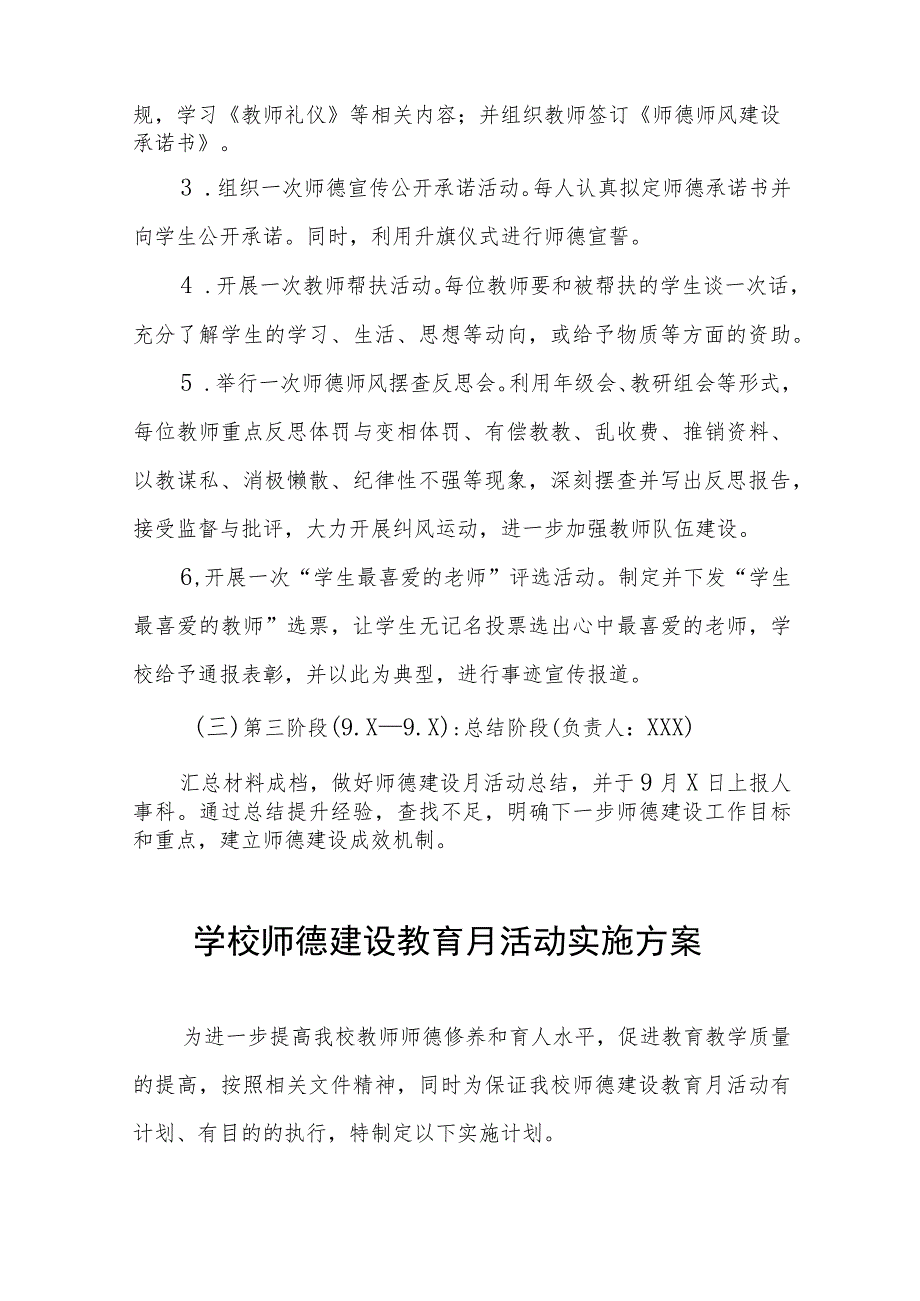 规，学习《教师礼仪》等相关内容；并组织教师签订《师德师风建设承诺书》。

3．组织一次师德宣传公开承诺活动。每人认真拟定师德承诺书并向学生公开承诺。同时，利用升旗仪式进行师德宣誓。

4．开展一次教师帮扶活动。每位教师要和被帮扶的学生谈一次话，充分了解学生的学习、生活、思想等动向，或给予物质等方面的资助。

5．举行一次师德师风摆查反思会。利用年级会、教研组会等形式，每位教师重点反思体罚与变相体罚、有偿教教、乱收费、推销资料、以教谋私、消极懒散、纪律性不强等现象，深刻摆查并写出反思报告，接受监督与批评，大力开展纠风运动，进一步加强教师队伍建设。

6,开展一次“学生最喜爱的老师”评选活动。制定并下发“学生最喜爱的教师”选票，让学生无记名投票选出心中最喜爱的老师，学校给予通报表彰，并以此为典型，进行事迹宣传报道。

（三）第三阶段(9.X—9.X)：总结阶段(负责人：XXX)

汇总材料成档，做好师德建设月活动总结，并于9月X日上报人事科。通过总结提升经验，查找不足，明确下一步师德建设工作目标和重点，建立师德建设成效机制。

学校师德建设教育月活动实施方案

为进一步提高我校教师师德修养和育人水平，促进教育教学质量的提高，按照相关文件精神，同时为保证我校师德建设教育月活动有计划、有目的的执行，特制定以下实施计划。